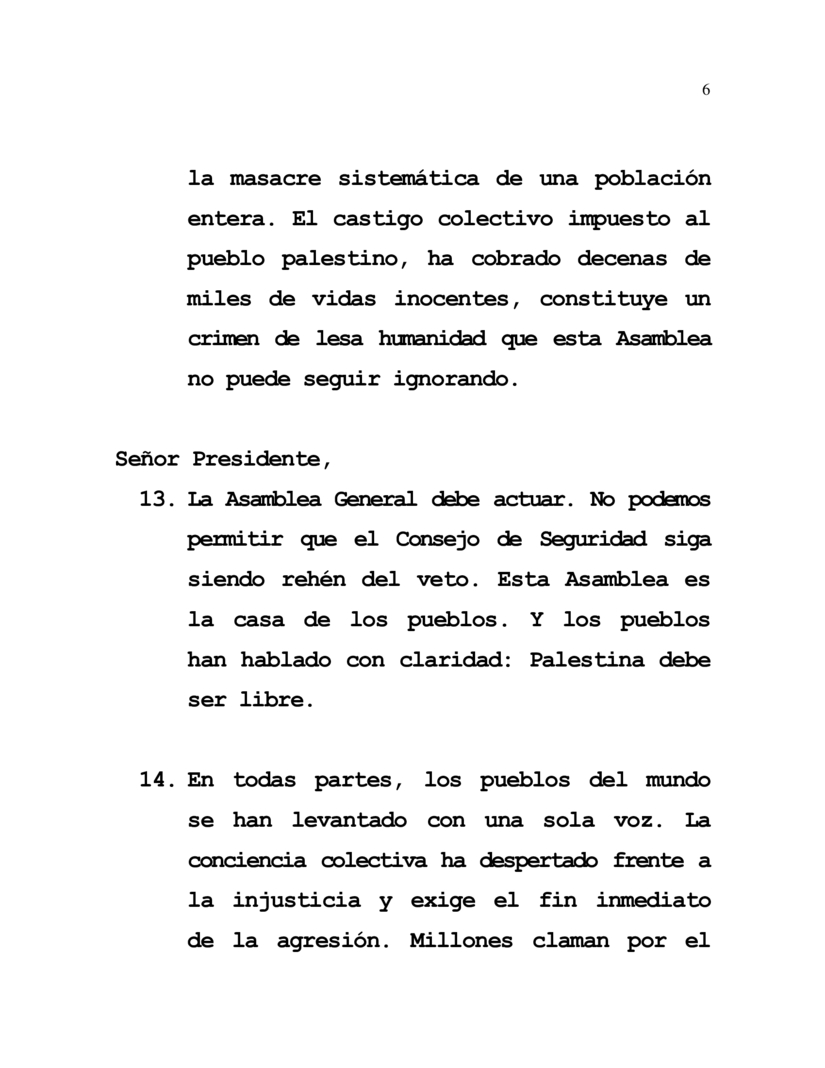 6

la masacre sistemática de una población entera. El castigo colectivo impuesto al pueblo palestino, ha cobrado decenas de miles de vidas inocentes, constituye un crimen de lesa humanidad que esta Asamblea no puede seguir ignorando.

Señor Presidente,

13. La Asamblea General debe actuar. No podemos permitir que el Consejo de Seguridad siga siendo rehén del veto. Esta Asamblea es la casa de los pueblos. Y los pueblos han hablado con claridad: Palestina debe ser libre.

14. En todas partes, los pueblos del mundo se han levantado con una sola voz. La conciencia colectiva ha despertado frente a la injusticia y exige el fin inmediato de la agresión. Millones claman por el